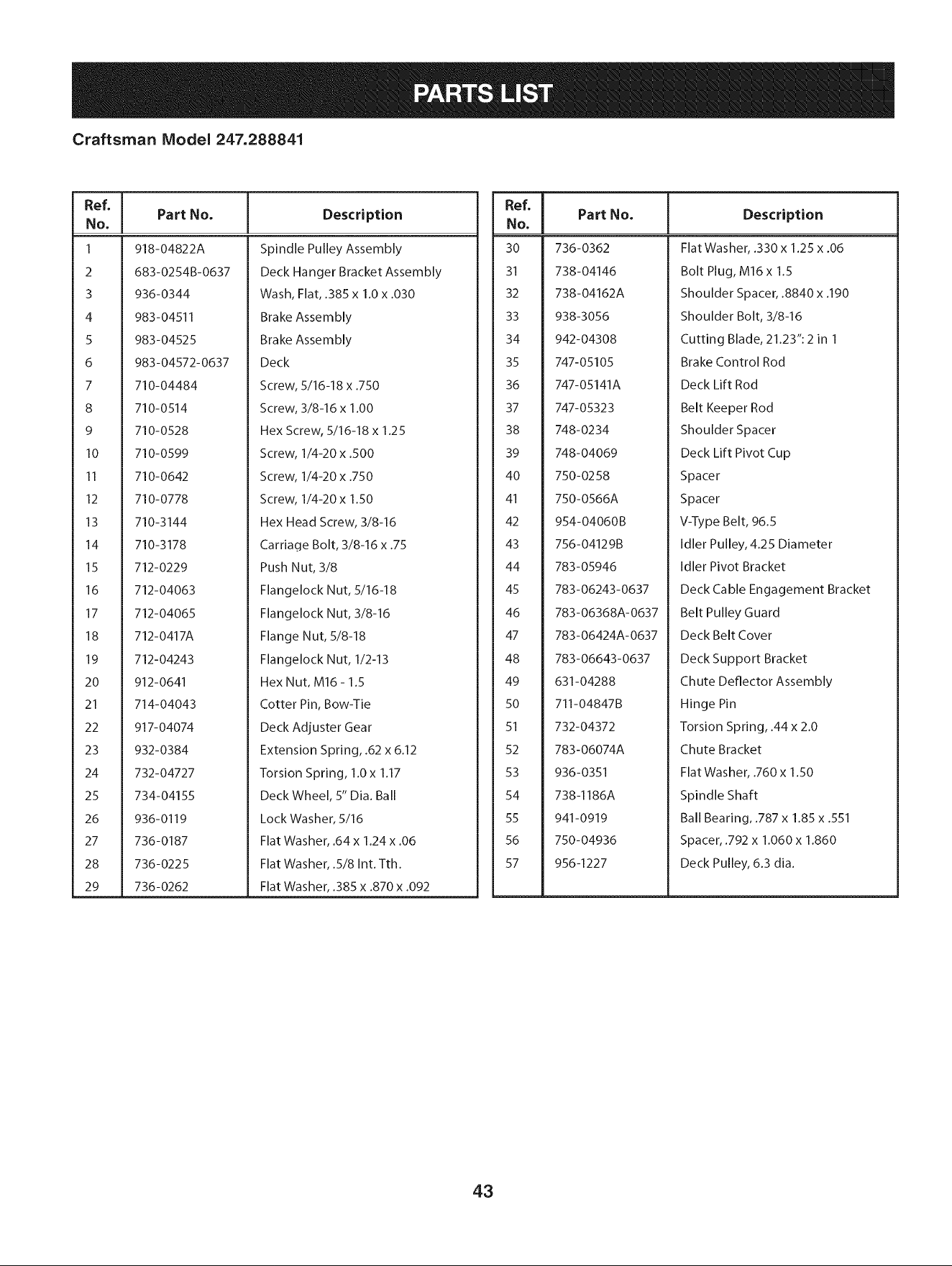 PARTS LIST

Craftsman Model 247.288841

| Ref. No. | Part No. | Description |
|---|---|---|
| 1 | 918-04822A | Spindle Pulley Assembly |
| 2 | 683-0254B-0637 | Deck Hanger Bracket Assembly |
| 3 | 936-0344 | Wash, Flat, .385 x 1.0 x .030 |
| 4 | 983-04511 | Brake Assembly |
| 5 | 983-04525 | Brake Assembly |
| 6 | 983-04572-0637 | Deck |
| 7 | 710-04484 | Screw, 5/16-18 x .750 |
| 8 | 710-0514 | Screw, 3/8-16 x 1.00 |
| 9 | 710-0528 | Hex Screw, 5/16-18 x 1.25 |
| 10 | 710-0599 | Screw, 1/4-20 x .500 |
| 11 | 710-0642 | Screw, 1/4-20 x .750 |
| 12 | 710-0778 | Screw, 1/4-20 x 1.50 |
| 13 | 710-3144 | Hex Head Screw, 3/8-16 |
| 14 | 710-3178 | Carriage Bolt, 3/8-16 x .75 |
| 15 | 712-0229 | Push Nut, 3/8 |
| 16 | 712-04063 | Flangelock Nut, 5/16-18 |
| 17 | 712-04065 | Flangelock Nut, 3/8-16 |
| 18 | 712-0417A | Flange Nut, 5/8-18 |
| 19 | 712-04243 | Flangelock Nut, 1/2-13 |
| 20 | 912-0641 | Hex Nut, M16 - 1.5 |
| 21 | 714-04043 | Cotter Pin, Bow-Tie |
| 22 | 917-04074 | Deck Adjuster Gear |
| 23 | 932-0384 | Extension Spring, .62 x 6.12 |
| 24 | 732-04727 | Torsion Spring, 1.0 x 1.17 |
| 25 | 734-04155 | Deck Wheel, 5" Dia. Ball |
| 26 | 936-0119 | Lock Washer, 5/16 |
| 27 | 736-0187 | Flat Washer, .64 x 1.24 x .06 |
| 28 | 736-0225 | Flat Washer, .5/8 Int. Tth. |
| 29 | 736-0262 | Flat Washer, .385 x .870 x .092 |

| Ref. No. | Part No. | Description |
|---|---|---|
| 30 | 736-0362 | Flat Washer, .330 x 1.25 x .06 |
| 31 | 738-04146 | Bolt Plug, M16 x 1.5 |
| 32 | 738-04162A | Shoulder Spacer, .8840 x .190 |
| 33 | 938-3056 | Shoulder Bolt, 3/8-16 |
| 34 | 942-04308 | Cutting Blade, 21.23": 2 in 1 |
| 35 | 747-05105 | Brake Control Rod |
| 36 | 747-05141A | Deck Lift Rod |
| 37 | 747-05323 | Belt Keeper Rod |
| 38 | 748-0234 | Shoulder Spacer |
| 39 | 748-04069 | Deck Lift Pivot Cup |
| 40 | 750-0258 | Spacer |
| 41 | 750-0566A | Spacer |
| 42 | 954-04060B | V-Type Belt, 96.5 |
| 43 | 756-04129B | Idler Pulley, 4.25 Diameter |
| 44 | 783-05946 | Idler Pivot Bracket |
| 45 | 783-06243-0637 | Deck Cable Engagement Bracket |
| 46 | 783-06368A-0637 | Belt Pulley Guard |
| 47 | 783-06424A-0637 | Deck Belt Cover |
| 48 | 783-06643-0637 | Deck Support Bracket |
| 49 | 631-04288 | Chute Deflector Assembly |
| 50 | 711-04847B | Hinge Pin |
| 51 | 732-04372 | Torsion Spring, .44 x 2.0 |
| 52 | 783-06074A | Chute Bracket |
| 53 | 936-0351 | Flat Washer, .760 x 1.50 |
| 54 | 738-1186A | Spindle Shaft |
| 55 | 941-0919 | Ball Bearing, .787 x 1.85 x .551 |
| 56 | 750-04936 | Spacer, .792 x 1.060 x 1.860 |
| 57 | 956-1227 | Deck Pulley, 6.3 dia. |

43